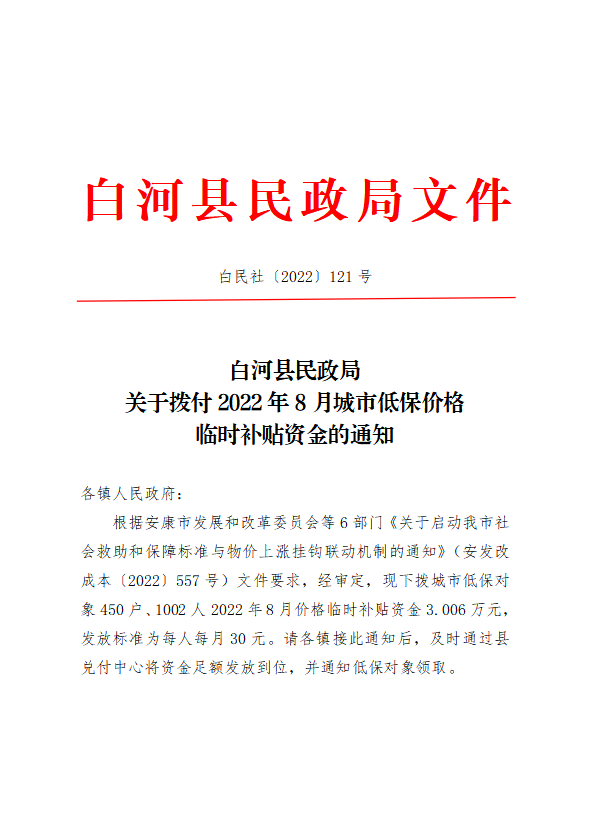 白河县民政局文件

白民社〔2022〕121号

白河县民政局
关于拨付2022年8月城市低保价格
临时补贴资金的通知

各镇人民政府：

根据安康市发展和改革委员会等6部门《关于启动我市社会救助和保障标准与物价上涨挂钩联动机制的通知》（安发改成本〔2022〕557号）文件要求，经审定，现下拨城市低保对象450户、1002人2022年8月价格临时补贴资金3.006万元，发放标准为每人每月30元。请各镇接此通知后，及时通过县兑付中心将资金足额发放到位，并通知低保对象领取。